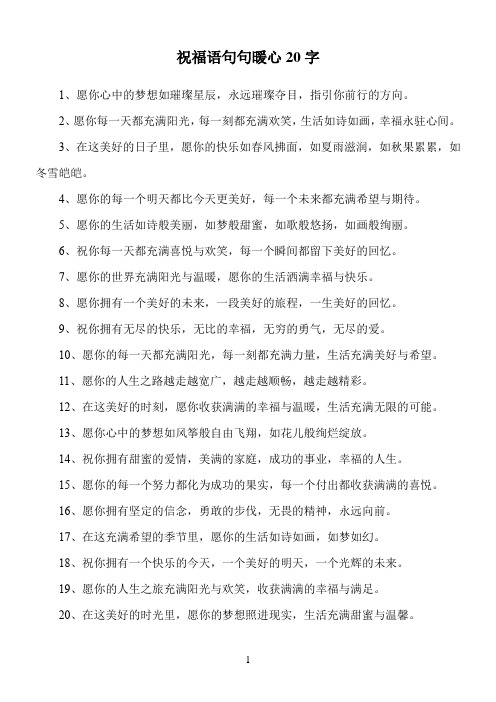 祝福语句句暖心 20 字

1、愿你心中的梦想如璀璨星辰，永远璀璨夺目，指引你前行的方向。

2、愿你每一天都充满阳光，每一刻都充满欢笑，生活如诗如画，幸福永驻心间。

3、在这美好的日子里，愿你的快乐如春风拂面，如夏雨滋润，如秋果累累，如冬雪皑皑。

4、愿你的每一个明天都比今天更美好，每一个未来都充满希望与期待。

5、愿你的生活如诗般美丽，如梦般甜蜜，如歌般悠扬，如画般绚丽。

6、祝你每一天都充满喜悦与欢笑，每一个瞬间都留下美好的回忆。

7、愿你的世界充满阳光与温暖，愿你的生活洒满幸福与快乐。

8、愿你拥有一个美好的未来，一段美好的旅程，一生美好的回忆。

9、祝你拥有无尽的快乐，无比的幸福，无穷的勇气，无尽的爱。

10、愿你的每一天都充满阳光，每一刻都充满力量，生活充满美好与希望。

11、愿你的人生之路越走越宽广，越走越顺畅，越走越精彩。

12、在这美好的时刻，愿你收获满满的幸福与温暖，生活充满无限的可能。

13、愿你心中的梦想如风筝般自由飞翔，如花儿般绚烂绽放。

14、祝你拥有甜蜜的爱情，美满的家庭，成功的事业，幸福的人生。

15、愿你的每一个努力都化为成功的果实，每一个付出都收获满满的喜悦。

16、愿你拥有坚定的信念，勇敢的步伐，无畏的精神，永远向前。

17、在这充满希望的季节里，愿你的生活如诗如画，如梦如幻。

18、祝你拥有一个快乐的今天，一个美好的明天，一个光辉的未来。

19、愿你的人生之旅充满阳光与欢笑，收获满满的幸福与满足。

20、在这美好的时光里，愿你的梦想照进现实，生活充满甜蜜与温馨。

1